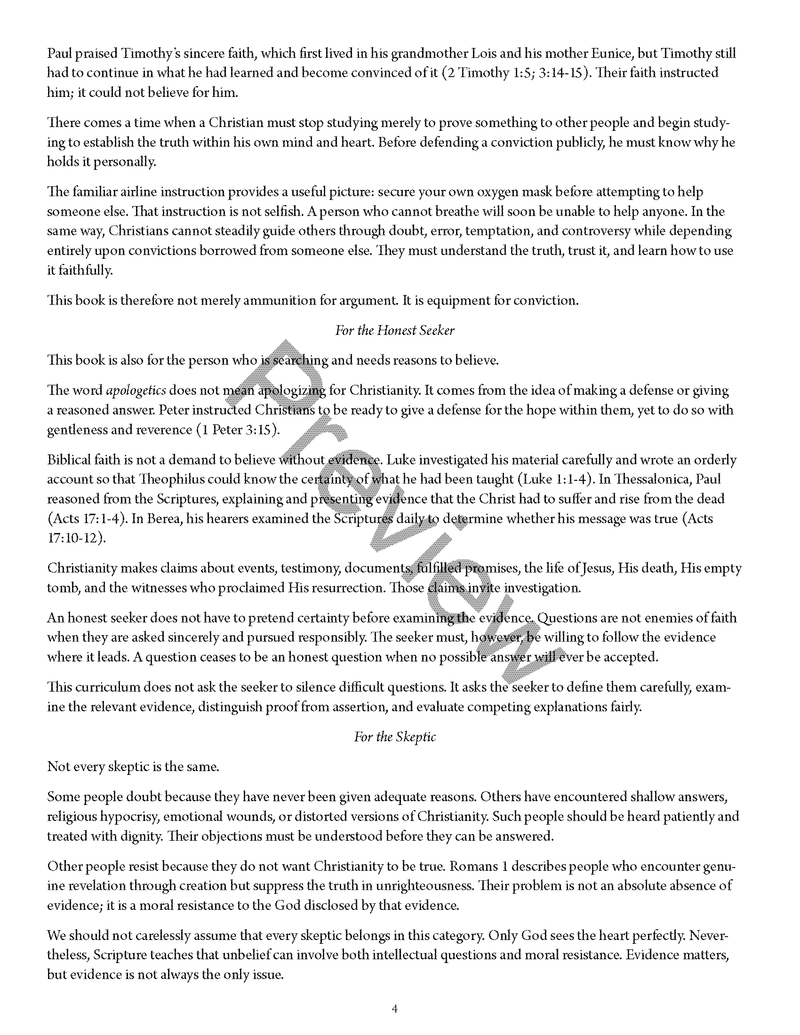 Paul praised Timothy's sincere faith, which first lived in his grandmother Lois and his mother Eunice, but Timothy still had to continue in what he had learned and become convinced of it (2 Timothy 1:5; 3:14-15). Their faith instructed him; it could not believe for him.

There comes a time when a Christian must stop studying merely to prove something to other people and begin studying to establish the truth within his own mind and heart. Before defending a conviction publicly, he must know why he holds it personally.

The familiar airline instruction provides a useful picture: secure your own oxygen mask before attempting to help someone else. That instruction is not selfish. A person who cannot breathe will soon be unable to help anyone. In the same way, Christians cannot steadily guide others through doubt, error, temptation, and controversy while depending entirely upon convictions borrowed from someone else. They must understand the truth, trust it, and learn how to use it faithfully.

This book is therefore not merely ammunition for argument. It is equipment for conviction.

For the Honest Seeker

This book is also for the person who is searching and needs reasons to believe.

The word apologetics does not mean apologizing for Christianity. It comes from the idea of making a defense or giving a reasoned answer. Peter instructed Christians to be ready to give a defense for the hope within them, yet to do so with gentleness and reverence (1 Peter 3:15).

Biblical faith is not a demand to believe without evidence. Luke investigated his material carefully and wrote an orderly account so that Theophilus could know the certainty of what he had been taught (Luke 1:1-4). In Thessalonica, Paul reasoned from the Scriptures, explaining and presenting evidence that the Christ had to suffer and rise from the dead (Acts 17:1-4). In Berea, his hearers examined the Scriptures daily to determine whether his message was true (Acts 17:10-12).

Christianity makes claims about events, testimony, documents, fulfilled promises, the life of Jesus, His death, His empty tomb, and the witnesses who proclaimed His resurrection. Those claims invite investigation.

An honest seeker does not have to pretend certainty before examining the evidence. Questions are not enemies of faith when they are asked sincerely and pursued responsibly. The seeker must, however, be willing to follow the evidence where it leads. A question ceases to be an honest question when no possible answer will ever be accepted.

This curriculum does not ask the seeker to silence difficult questions. It asks the seeker to define them carefully, examine the relevant evidence, distinguish proof from assertion, and evaluate competing explanations fairly.

For the Skeptic

Not every skeptic is the same.

Some people doubt because they have never been given adequate reasons. Others have encountered shallow answers, religious hypocrisy, emotional wounds, or distorted versions of Christianity. Such people should be heard patiently and treated with dignity. Their objections must be understood before they can be answered.

Other people resist because they do not want Christianity to be true. Romans 1 describes people who encounter genuine revelation through creation but suppress the truth in unrighteousness. Their problem is not an absolute absence of evidence; it is a moral resistance to the God disclosed by that evidence.

We should not carelessly assume that every skeptic belongs in this category. Only God sees the heart perfectly. Nevertheless, Scripture teaches that unbelief can involve both intellectual questions and moral resistance. Evidence matters, but evidence is not always the only issue.

4

Preview